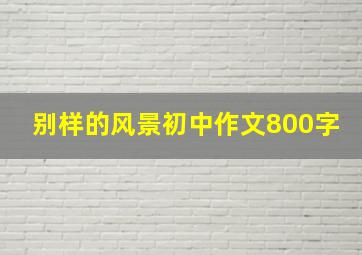 别样的风景初中作文800字